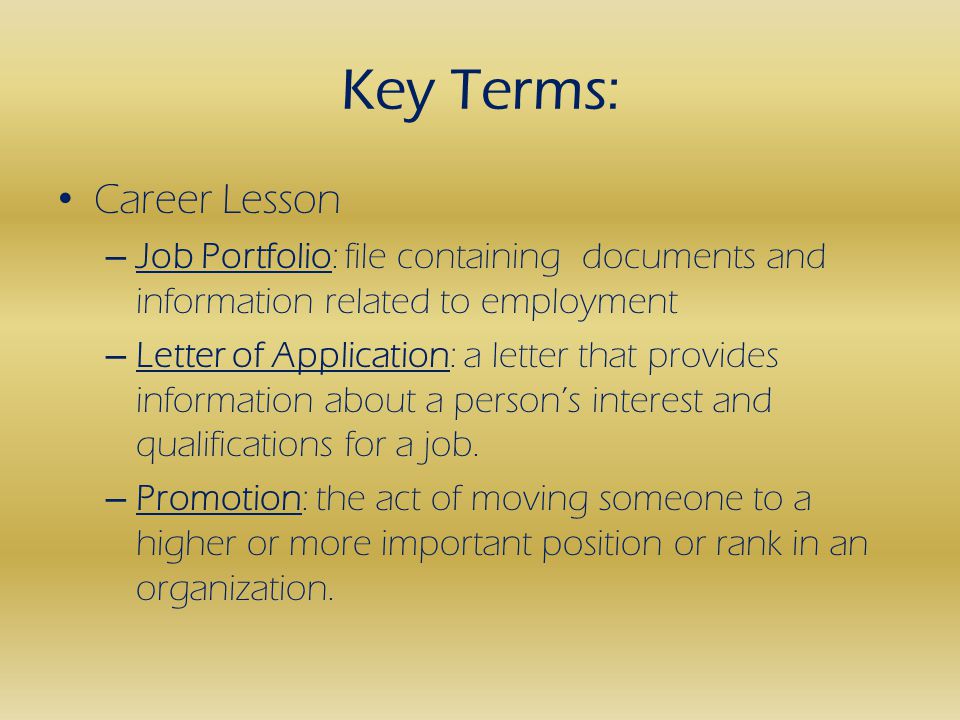 Key Terms:

• Career Lesson

– Job Portfolio: file containing documents and information related to employment

– Letter of Application: a letter that provides information about a person's interest and qualifications for a job.

– Promotion: the act of moving someone to a higher or more important position or rank in an organization.